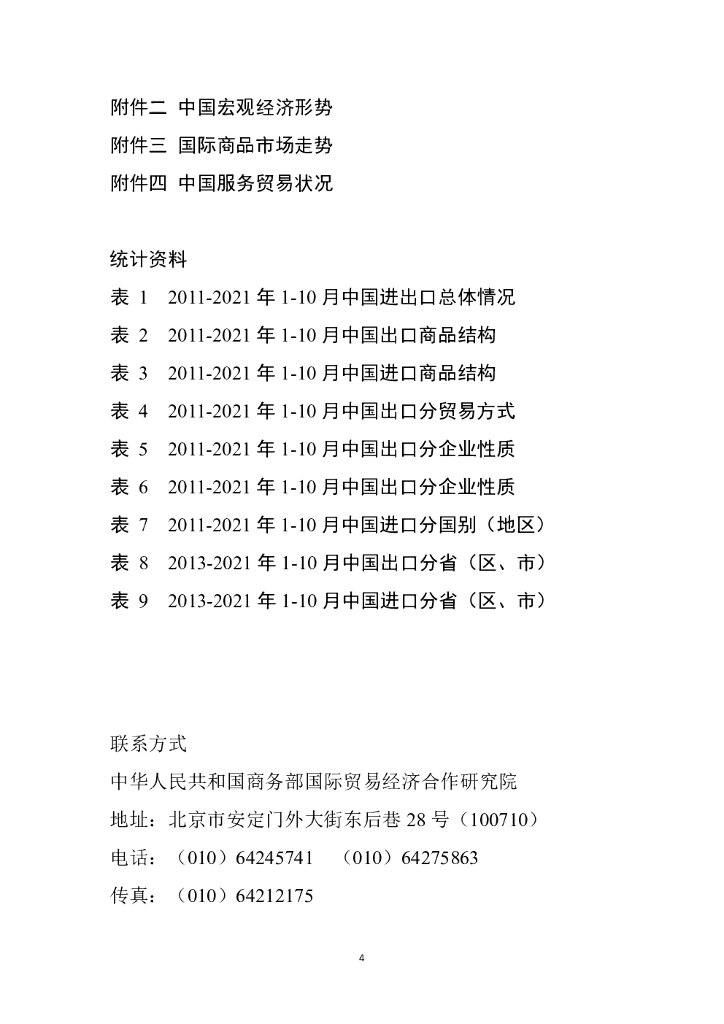 附件二 中国宏观经济形势
附件三 国际商品市场走势
附件四 中国服务贸易状况

统计资料
表 1 2011-2021 年 1-10 月中国进出口总体情况
表 2 2011-2021 年 1-10 月中国出口商品结构
表 3 2011-2021 年 1-10 月中国进口商品结构
表 4 2011-2021 年 1-10 月中国出口分贸易方式
表 5 2011-2021 年 1-10 月中国出口分企业性质
表 6 2011-2021 年 1-10 月中国出口分企业性质
表 7 2011-2021 年 1-10 月中国进口分国别（地区）
表 8 2013-2021 年 1-10 月中国出口分省（区、市）
表 9 2013-2021 年 1-10 月中国进口分省（区、市）

联系方式
中华人民共和国商务部国际贸易经济合作研究院
地址：北京市安定门外大街东后巷 28 号（100710）
电话：（010）64245741 （010）64275863
传真：（010）64212175

4